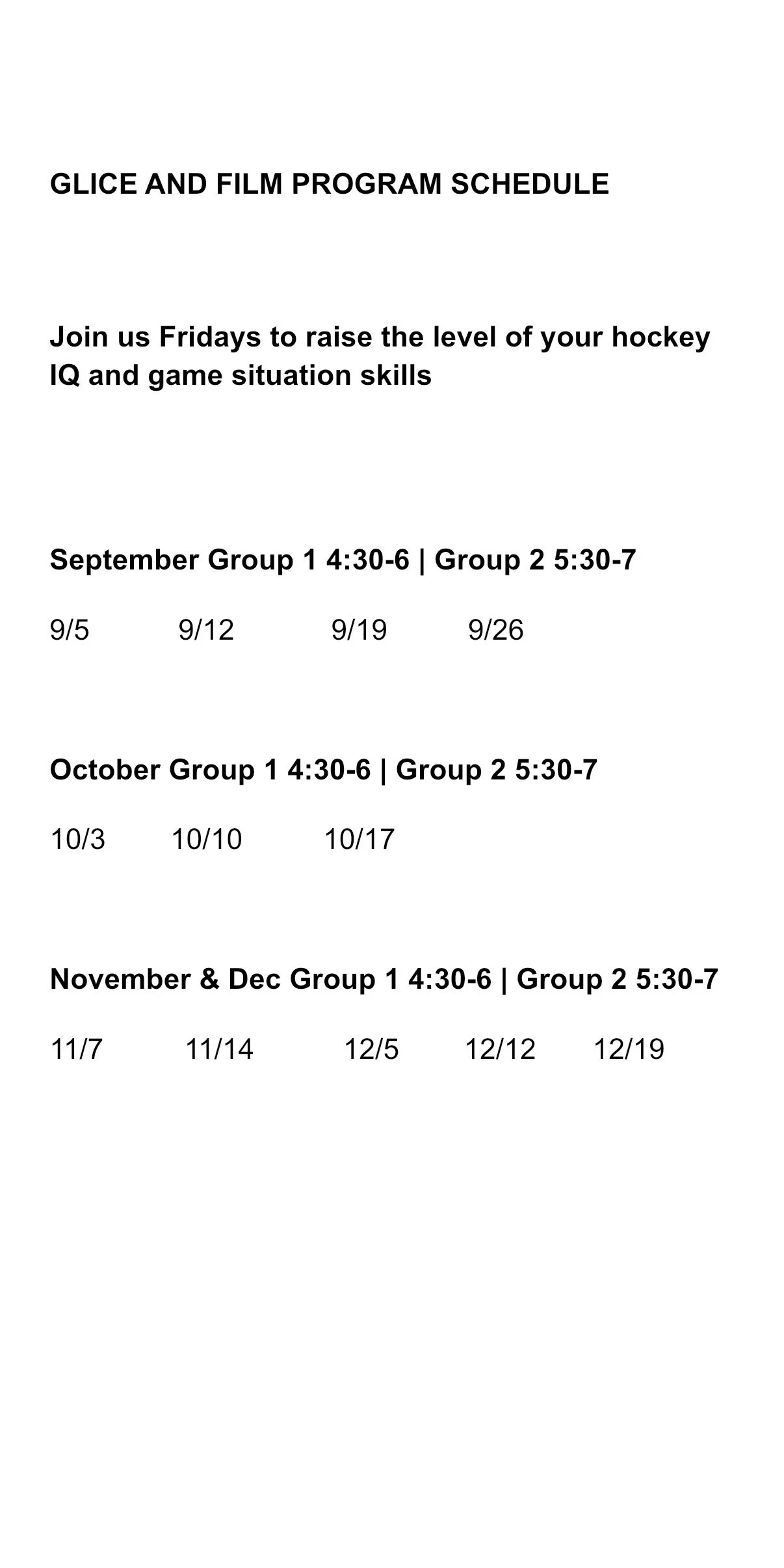 GLICE AND FILM PROGRAM SCHEDULE

Join us Fridays to raise the level of your hockey IQ and game situation skills

September Group 1 4:30-6 | Group 2 5:30-7

9/5 9/12 9/19 9/26

October Group 1 4:30-6 | Group 2 5:30-7

10/3 10/10 10/17

November & Dec Group 1 4:30-6 | Group 2 5:30-7

11/7 11/14 12/5 12/12 12/19